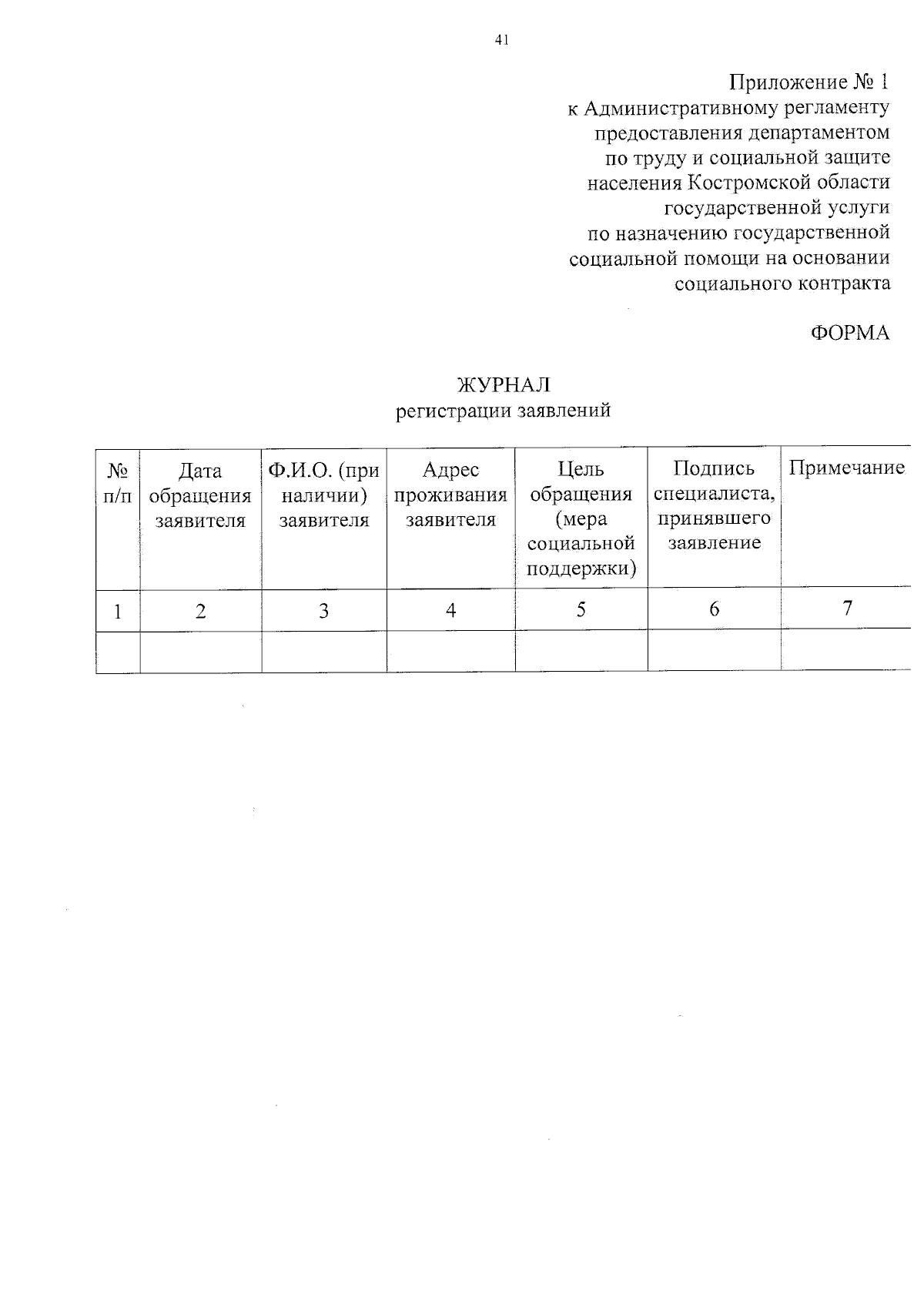 41

Приложение № 1
к Административному регламенту
предоставления департаментом
по труду и социальной защите
населения Костромской области
государственной услуги
по назначению государственной
социальной помощи на основании
социального контракта

ФОРМА

ЖУРНАЛ
регистрации заявлений

| № п/п | Дата обращения заявителя | Ф.И.О. (при наличии) заявителя | Адрес проживания заявителя | Цель обращения (мера социальной поддержки) | Подпись специалиста, принявшего заявление | Примечание |
|---|---|---|---|---|---|---|
| 1 | 2 | 3 | 4 | 5 | 6 | 7 |
| | | | | | | |